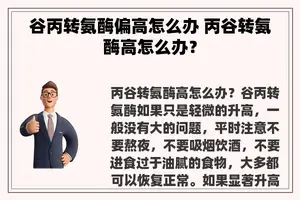 谷丙转氨酶偏高怎么办 丙谷转氨酶高怎么办?

丙谷转氨酶高怎么办?谷丙转氨酶如果只是轻微的升高,一般没有大的问题,平时注意不要熬夜,不要吸烟饮酒,不要进食过于油腻的食物,大多都可以恢复正常。如果显著升高